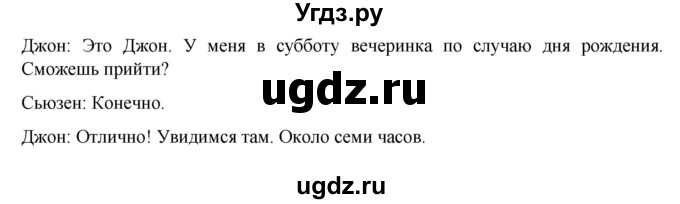 Угдз.ру

Джон: Это Джон. У меня в субботу вечеринка по случаю дня рождения. Сможешь прийти?

ugdz.ru

Сьюзен: Конечно.

Джон: Отлично! Увидимся там. Около семи часов.

ugdz.ru